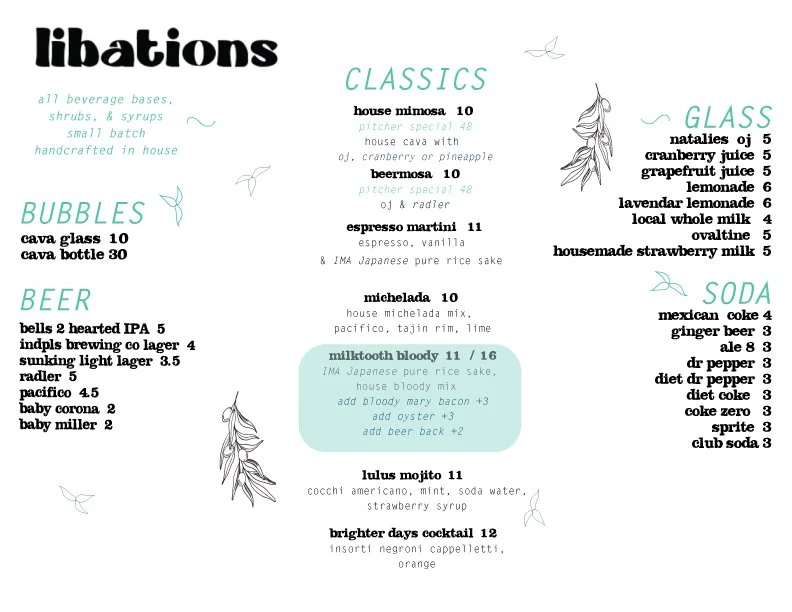 libations

all beverage bases, shrubs, & syrups small batch handcrafted in house

BUBBLES
cava glass 10
cava bottle 30

BEER
bells 2 hearted IPA 5
indpls brewing co lager 4
sunking light lager 3.5
radler 5
pacifico 4.5
baby corona 2
baby miller 2

CLASSICS
house mimosa 10
pitcher special 48
house cava with
oj, cranberry or pineapple

beermosa 10
pitcher special 48
oj & radler

espresso martini 11
espresso, vanilla
& IMA Japanese pure rice sake

michelada 10
house michelada mix, pacifico, tajin rim, lime

milktooth bloody 11 / 16
IMA Japanese pure rice sake, house bloody mix
add bloody mary bacon +3
add oyster +3
add beer back +2

lulus mojito 11
cocchi americano, mint, soda water, strawberry syrup

brighter days cocktail 12
insorti negroni cappelletti, orange

GLASS
natalies oj 5
cranberry juice 5
grapefruit juice 5
lemonade 6
lavendar lemonade 6
local whole milk 4
ovaltine 5
housemade strawberry milk 5

SODA
mexican coke 4
ginger beer 3
ale 8 3
dr pepper 3
diet dr pepper 3
diet coke 3
coke zero 3
sprite 3
club soda 3